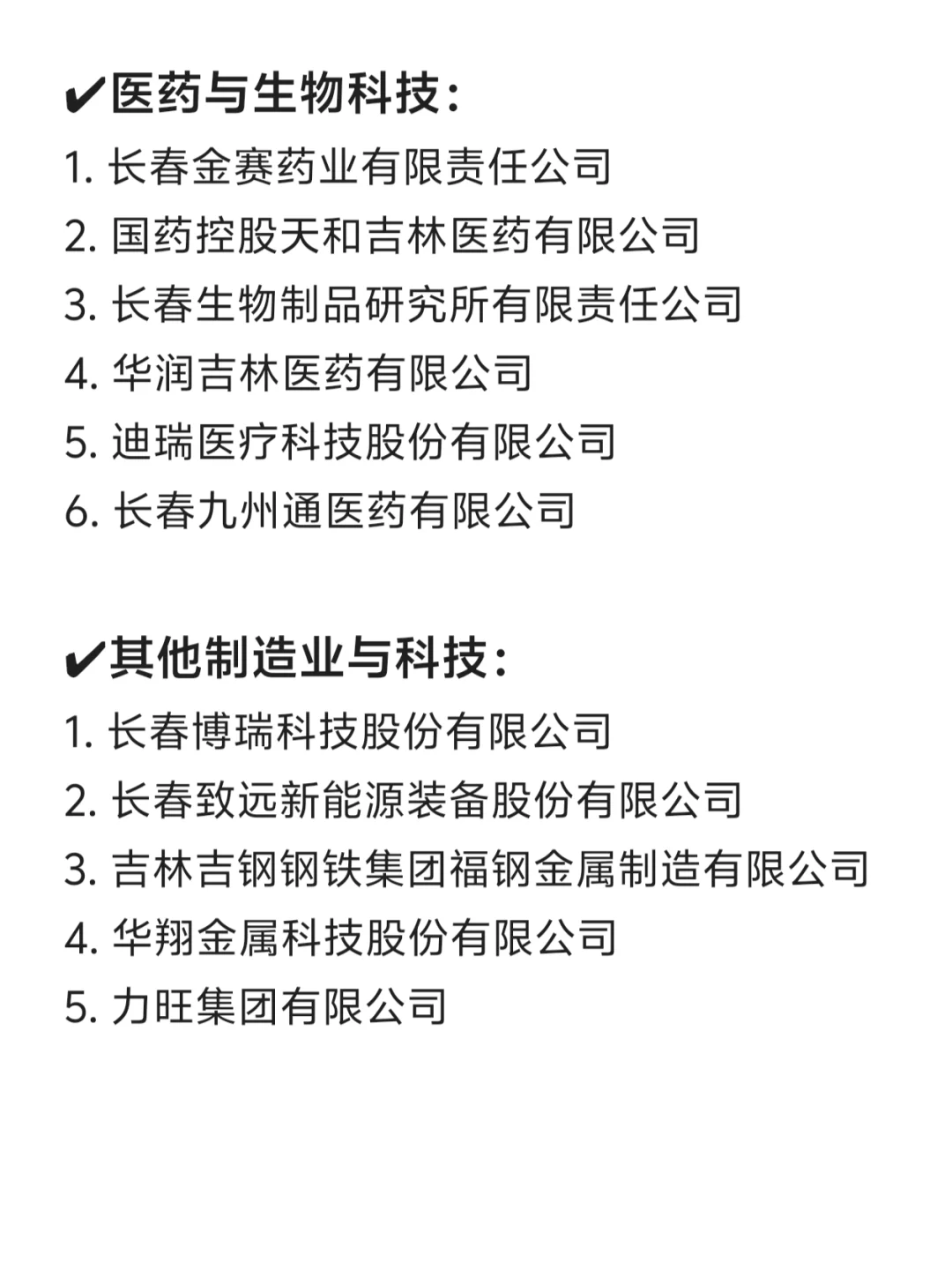 ✔医药与生物科技：
1. 长春金赛药业有限责任公司
2. 国药控股天和吉林医药有限公司
3. 长春生物制品研究所有限责任公司
4. 华润吉林医药有限公司
5. 迪瑞医疗科技股份有限公司
6. 长春九州通医药有限公司

✔其他制造业与科技：
1. 长春博瑞科技股份有限公司
2. 长春致远新能源装备股份有限公司
3. 吉林吉钢钢铁集团福钢金属制造有限公司
4. 华翔金属科技股份有限公司
5. 力旺集团有限公司